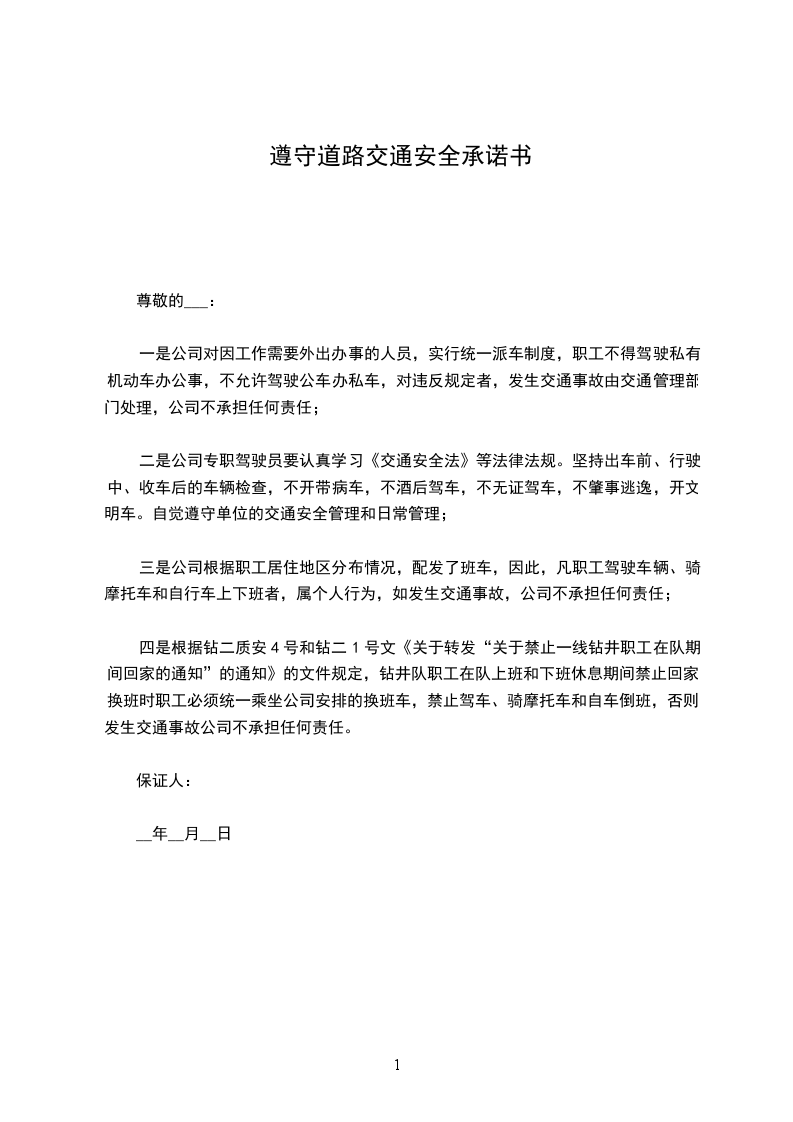 遵守道路交通安全承诺书

尊敬的___：

一是公司对因工作需要外出办事的人员，实行统一派车制度，职工不得驾驶私有机动车办公事，不允许驾驶公车办私车，对违反规定者，发生交通事故由交通管理部门处理，公司不承担任何责任；

二是公司专职驾驶员要认真学习《交通安全法》等法律法规。坚持出车前、行驶中、收车后的车辆检查，不开带病车，不酒后驾车，不无证驾车，不肇事逃逸，开文明车。自觉遵守单位的交通安全管理和日常管理；

三是公司根据职工居住地区分布情况，配发了班车，因此，凡职工驾驶车辆、骑摩托车和自行车上下班者，属个人行为，如发生交通事故，公司不承担任何责任；

四是根据钻二质安 4 号和钻二 1 号文《关于转发“关于禁止一线钻井职工在队期间回家的通知”的通知》的文件规定，钻井队职工在队上班和下班休息期间禁止回家换班时职工必须统一乘坐公司安排的换班车，禁止驾车、骑摩托车和自车倒班，否则发生交通事故公司不承担任何责任。

保证人：

__年__月__日

1